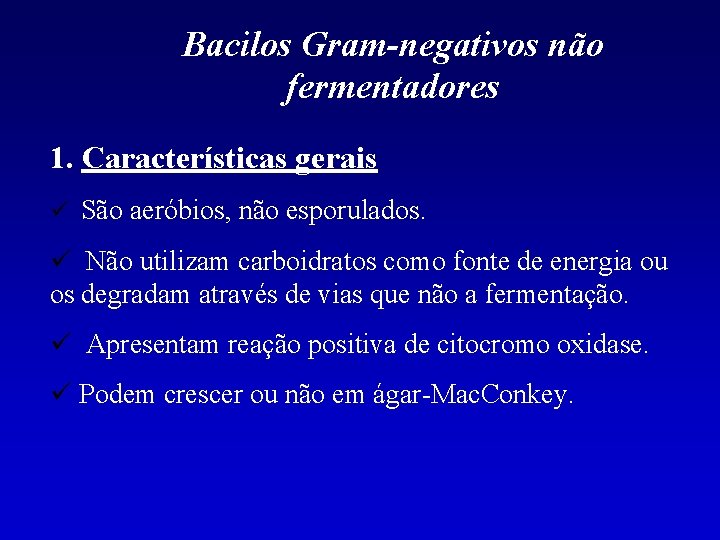 Bacilos Gram-negativos não fermentadores

1. Características gerais

✓ São aeróbios, não esporulados.

✓ Não utilizam carboidratos como fonte de energia ou os degradam através de vias que não a fermentação.

✓ Apresentam reação positiva de citocromo oxidase.

✓ Podem crescer ou não em ágar-MacConkey.